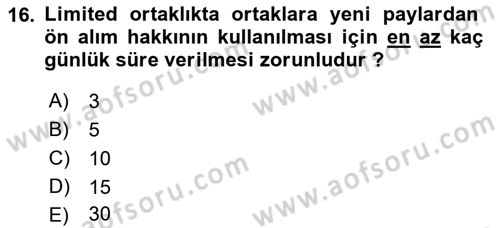 16. Limited ortaklıkta ortaklara yeni paylardan ön alım hakkının kullanılması için en az kaç günlük süre verilmesi zorunludur ?

A) 3
B) 5
C) 10
D) 15
E) 30

www.aofsoru.com
www.aofsoru.com
www.aofsoru.com
www.aofsoru.com
www.aofsoru.com